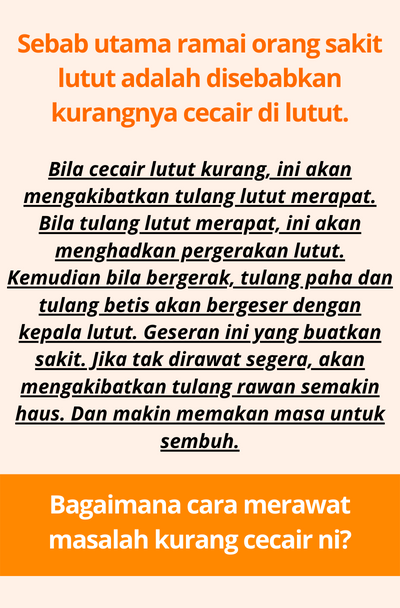 Sebab utama ramai orang sakit lutut adalah disebabkan kurangnya cecair di lutut.

Bila cecair lutut kurang, ini akan mengakibatkan tulang lutut merapat. Bila tulang lutut merapat, ini akan menghadkan pergerakan lutut. Kemudian bila bergerak, tulang paha dan tulang betis akan bergeser dengan kepala lutut. Geseran ini yang buatkan sakit. Jika tak dirawat segera, akan mengakibatkan tulang rawan semakin haus. Dan makin memakan masa untuk sembuh.

Bagaimana cara merawat masalah kurang cecair ni?